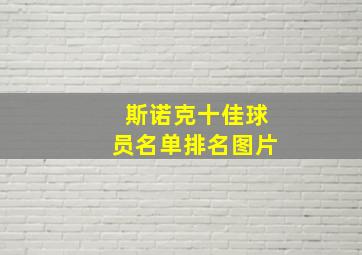 斯诺克十佳球员名单排名图片